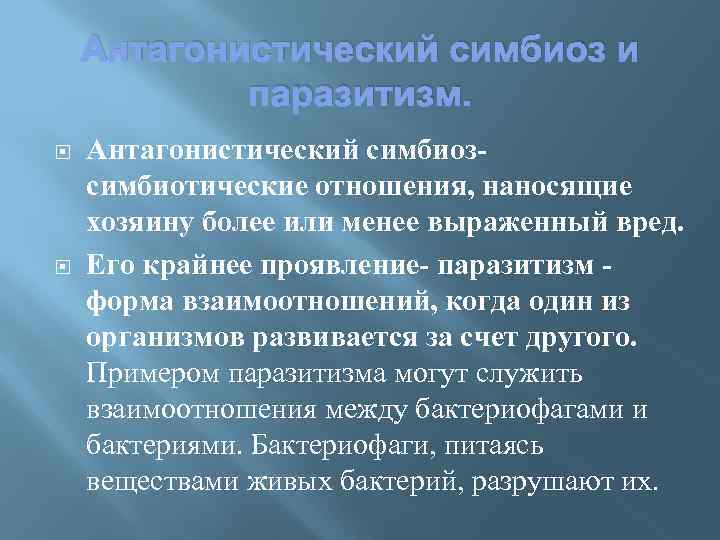 Антагонистический симбиоз и паразитизм.

Антагонистический симбиоз- симбиотические отношения, наносящие хозяину более или менее выраженный вред.

Его крайнее проявление- паразитизм - форма взаимоотношений, когда один из организмов развивается за счет другого. Примером паразитизма могут служить взаимоотношения между бактериофагами и бактериями. Бактериофаги, питаясь веществами живых бактерий, разрушают их.